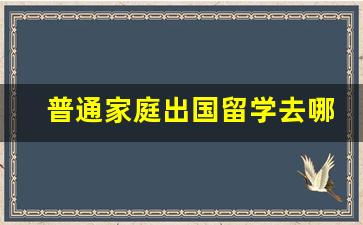 普通家庭出国留学去哪